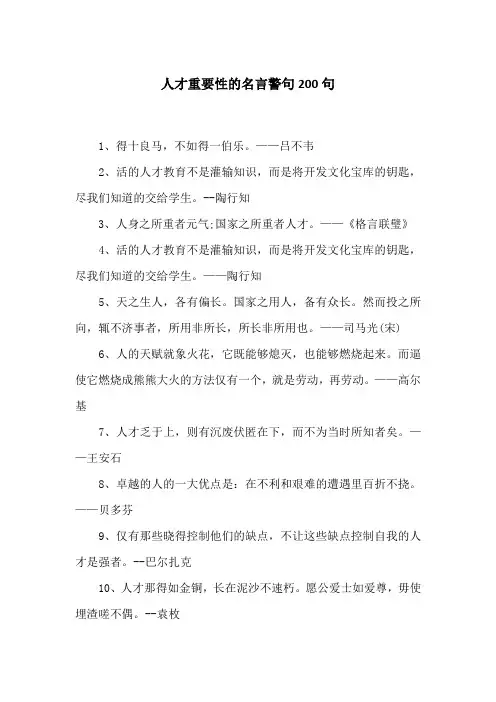 人才重要性的名言警句200句

1、得十良马，不如得一伯乐。——吕不韦

2、活的人才教育不是灌输知识，而是将开发文化宝库的钥匙，尽我们知道的交给学生。--陶行知

3、人身之所重者元气;国家之所重者人才。——《格言联璧》

4、活的人才教育不是灌输知识，而是将开发文化宝库的钥匙，尽我们知道的交给学生。——陶行知

5、天之生人，各有偏长。国家之用人，备有众长。然而投之所向，辄不济事者，所用非所长，所长非所用也。——司马光(宋)

6、人的天赋就象火花，它既能够熄灭，也能够燃烧起来。而逼使它燃烧成熊熊大火的方法仅有一个，就是劳动，再劳动。——高尔基

7、人才乏于上，则有沉废伏匿在下，而不为当时所知者矣。——王安石

8、卓越的人的一大优点是：在不利和艰难的遭遇里百折不挠。——贝多芬

9、仅有那些晓得控制他们的缺点，不让这些缺点控制自我的人才是强者。--巴尔扎克

10、人才那得如金铜，长在泥沙不速朽。愿公爱士如爱尊，毋使埋渣嗟不偶。--袁枚